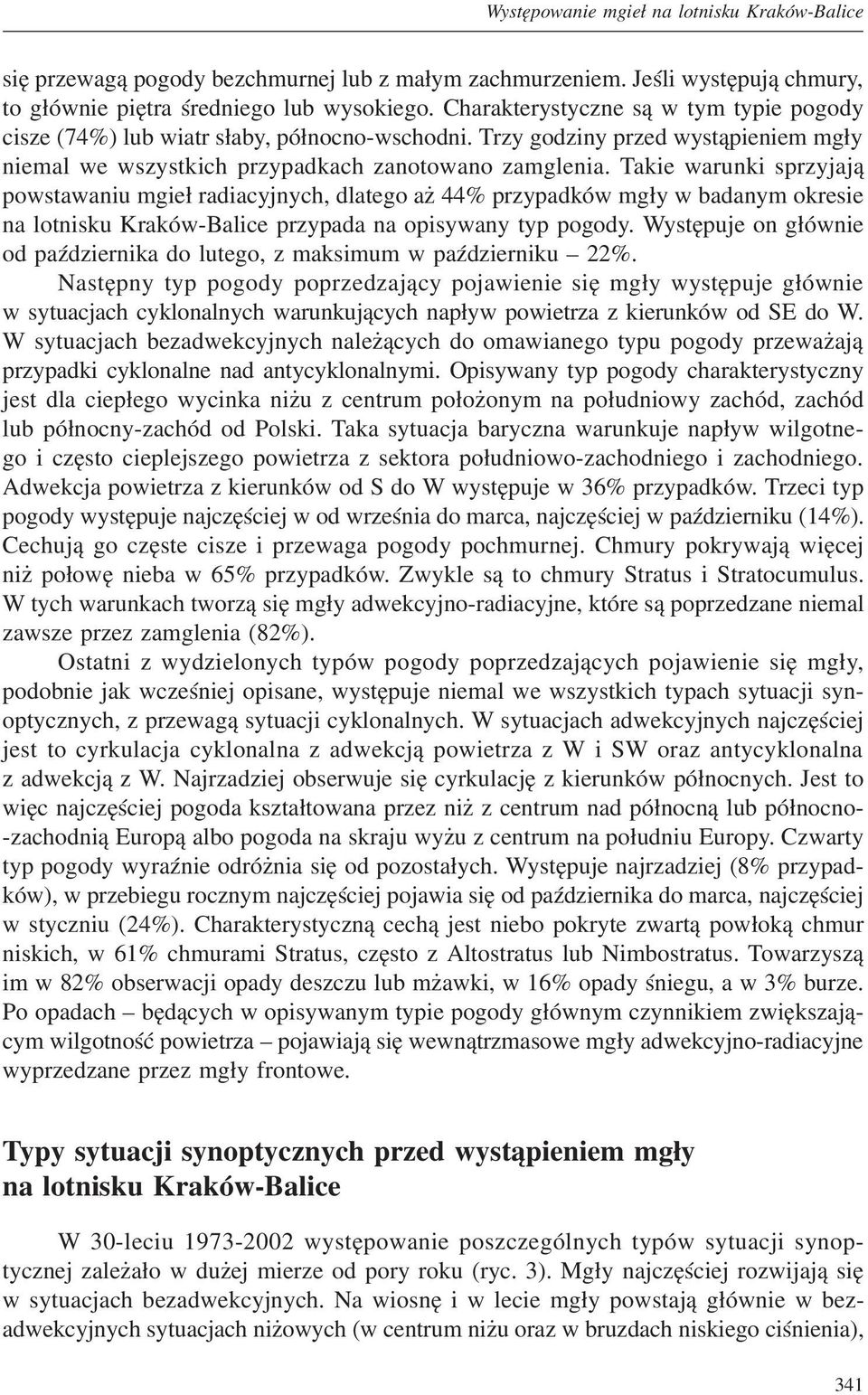 Występowanie mgieł na lotnisku Kraków-Balice

się przewagą pogody bezchmurnej lub z małym zachmurzeniem. Jeśli występują chmury, to głównie piętra średniego lub wysokiego. Charakterystyczne są w tym typie pogody cisze (74%) lub wiatr słaby, północno-wschodni. Trzy godziny przed wystąpieniem mgły niemal we wszystkich przypadkach zanotowano zamglenia. Takie warunki sprzyjają powstawaniu mgieł radiacyjnych, dlatego aż 44% przypadków mgły w badanym okresie na lotnisku Kraków-Balice przypada na opisywany typ pogody. Występuje on głównie od października do lutego, z maksimum w październiku – 22%.

Następny typ pogody poprzedzający pojawienie się mgły występuje głównie w sytuacjach cyklonalnych warunkujących napływ powietrza z kierunków od SE do W. W sytuacjach bezadwekcyjnych należących do omawianego typu pogody przeważają przypadki cyklonalne nad antycyklonalnymi. Opisywany typ pogody charakterystyczny jest dla ciepłego wycinka niżu z centrum położonym na południowy zachód, zachód lub północny-zachód od Polski. Taka sytuacja baryczna warunkuje napływ wilgotnego i często cieplejszego powietrza z sektora południowo-zachodniego i zachodniego. Adwekcja powietrza z kierunków od S do W występuje w 36% przypadków. Trzeci typ pogody występuje najczęściej w od września do marca, najczęściej w październiku (14%). Cechują go częste cisze i przewaga pogody pochmurnej. Chmury pokrywają więcej niż połowę nieba w 65% przypadków. Zwykle są to chmury Stratus i Stratocumulus. W tych warunkach tworzą się mgły adwekcyjno-radiacyjne, które są poprzedzane niemal zawsze przez zamglenia (82%).

Ostatni z wydzielonych typów pogody poprzedzających pojawienie się mgły, podobnie jak wcześniej opisane, występuje niemal we wszystkich typach sytuacji synoptycznych, z przewagą sytuacji cyklonalnych. W sytuacjach adwekcyjnych najczęściej jest to cyrkulacja cyklonalna z adwekcją powietrza z W i SW oraz antycyklonalna z adwekcją z W. Najrzadziej obserwuje się cyrkulację z kierunków północnych. Jest to więc najczęściej pogoda kształtowana przez niż z centrum nad północną lub północno-zachodnią Europą albo pogoda na skraju wyżu z centrum na południu Europy. Czwarty typ pogody wyraźnie odróżnia się od pozostałych. Występuje najrzadziej (8% przypadków), w przebiegu rocznym najczęściej pojawia się od października do marca, najczęściej w styczniu (24%). Charakterystyczną cechą jest niebo pokryte zwartą powłoką chmur niskich, w 61% chmurami Stratus, często z Altostratus lub Nimbostratus. Towarzyszą im w 82% obserwacji opady deszczu lub mżawki, w 16% opady śniegu, a w 3% burze. Po opadach – będących w opisywanym typie pogody głównym czynnikiem zwiększającym wilgotność powietrza – pojawiają się wewnątrzmasowe mgły adwekcyjno-radiacyjne wyprzedzane przez mgły frontowe.

Typy sytuacji synoptycznych przed wystąpieniem mgły na lotnisku Kraków-Balice

W 30-leciu 1973-2002 występowanie poszczególnych typów sytuacji synoptycznej zależało w dużej mierze od pory roku (ryc. 3). Mgły najczęściej rozwijają się w sytuacjach bezadwekcyjnych. Na wiosnę i w lecie mgły powstają głównie w bezadwekcyjnych sytuacjach niżowych (w centrum niżu oraz w bruzdach niskiego ciśnienia),

341